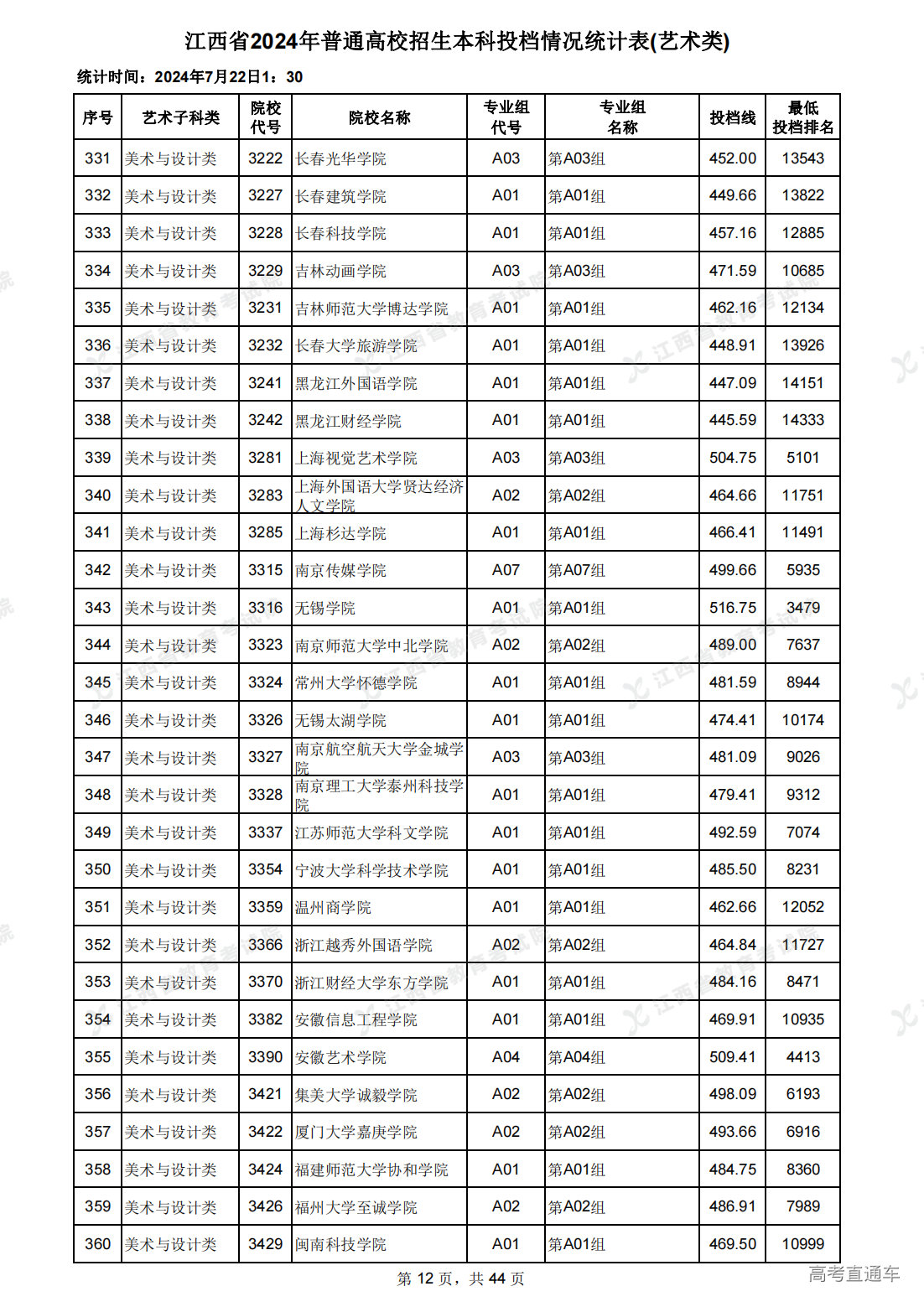 江西省2024年普通高校招生本科投档情况统计表(艺术类)

统计时间：2024年7月22日1：30

| 序号 | 艺术子科类 | 院校代号 | 院校名称 | 专业组代号 | 专业组名称 | 投档线 | 最低投档排名 |
|---|---|---|---|---|---|---|---|
| 331 | 美术与设计类 | 3222 | 长春光华学院 | A03 | 第A03组 | 452.00 | 13543 |
| 332 | 美术与设计类 | 3227 | 长春建筑学院 | A01 | 第A01组 | 449.66 | 13822 |
| 333 | 美术与设计类 | 3228 | 长春科技学院 | A01 | 第A01组 | 457.16 | 12885 |
| 334 | 美术与设计类 | 3229 | 吉林动画学院 | A03 | 第A03组 | 471.59 | 10685 |
| 335 | 美术与设计类 | 3231 | 吉林师范大学博达学院 | A01 | 第A01组 | 462.16 | 12134 |
| 336 | 美术与设计类 | 3232 | 长春大学旅游学院 | A01 | 第A01组 | 448.91 | 13926 |
| 337 | 美术与设计类 | 3241 | 黑龙江外国语学院 | A01 | 第A01组 | 447.09 | 14151 |
| 338 | 美术与设计类 | 3242 | 黑龙江财经学院 | A01 | 第A01组 | 445.59 | 14333 |
| 339 | 美术与设计类 | 3281 | 上海视觉艺术学院 | A03 | 第A03组 | 504.75 | 5101 |
| 340 | 美术与设计类 | 3283 | 上海外国语大学贤达经济人文学院 | A02 | 第A02组 | 464.66 | 11751 |
| 341 | 美术与设计类 | 3285 | 上海杉达学院 | A01 | 第A01组 | 466.41 | 11491 |
| 342 | 美术与设计类 | 3315 | 南京传媒学院 | A07 | 第A07组 | 499.66 | 5935 |
| 343 | 美术与设计类 | 3316 | 无锡学院 | A01 | 第A01组 | 516.75 | 3479 |
| 344 | 美术与设计类 | 3323 | 南京师范大学中北学院 | A02 | 第A02组 | 489.00 | 7637 |
| 345 | 美术与设计类 | 3324 | 常州大学怀德学院 | A01 | 第A01组 | 481.59 | 8944 |
| 346 | 美术与设计类 | 3326 | 无锡太湖学院 | A01 | 第A01组 | 474.41 | 10174 |
| 347 | 美术与设计类 | 3327 | 南京航空航天大学金城学院 | A03 | 第A03组 | 481.09 | 9026 |
| 348 | 美术与设计类 | 3328 | 南京理工大学泰州科技学院 | A01 | 第A01组 | 479.41 | 9312 |
| 349 | 美术与设计类 | 3337 | 江苏师范大学科文学院 | A01 | 第A01组 | 492.59 | 7074 |
| 350 | 美术与设计类 | 3354 | 宁波大学科学技术学院 | A01 | 第A01组 | 485.50 | 8231 |
| 351 | 美术与设计类 | 3359 | 温州商学院 | A01 | 第A01组 | 462.66 | 12052 |
| 352 | 美术与设计类 | 3366 | 浙江越秀外国语学院 | A02 | 第A02组 | 464.84 | 11727 |
| 353 | 美术与设计类 | 3370 | 浙江财经大学东方学院 | A01 | 第A01组 | 484.16 | 8471 |
| 354 | 美术与设计类 | 3382 | 安徽信息工程学院 | A01 | 第A01组 | 469.91 | 10935 |
| 355 | 美术与设计类 | 3390 | 安徽艺术学院 | A04 | 第A04组 | 509.41 | 4413 |
| 356 | 美术与设计类 | 3421 | 集美大学诚毅学院 | A02 | 第A02组 | 498.09 | 6193 |
| 357 | 美术与设计类 | 3422 | 厦门大学嘉庚学院 | A02 | 第A02组 | 493.66 | 6916 |
| 358 | 美术与设计类 | 3424 | 福建师范大学协和学院 | A01 | 第A01组 | 484.75 | 8360 |
| 359 | 美术与设计类 | 3426 | 福州大学至诚学院 | A02 | 第A02组 | 486.91 | 7989 |
| 360 | 美术与设计类 | 3429 | 闽南科技学院 | A01 | 第A01组 | 469.50 | 10999 |

第 12 页，共 44 页

高考直通车